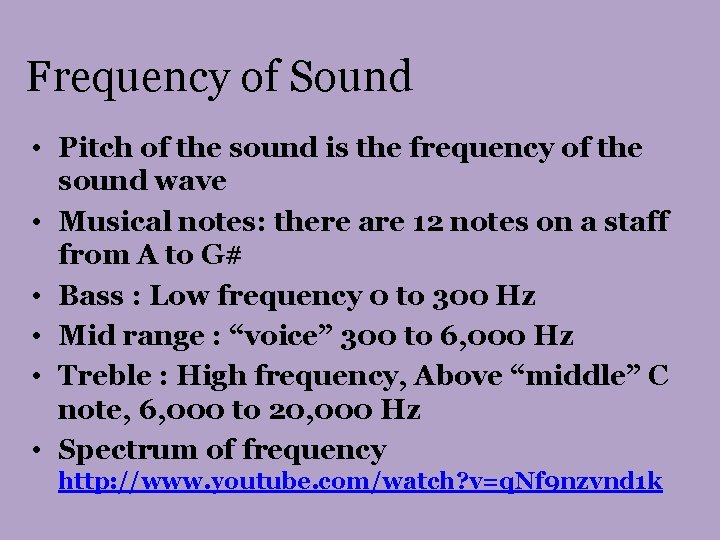 Frequency of Sound

• Pitch of the sound is the frequency of the sound wave
• Musical notes: there are 12 notes on a staff from A to G#
• Bass : Low frequency 0 to 300 Hz
• Mid range : “voice” 300 to 6,000 Hz
• Treble : High frequency, Above “middle” C note, 6,000 to 20,000 Hz
• Spectrum of frequency http://www.youtube.com/watch?v=qNf9nzvnd1k